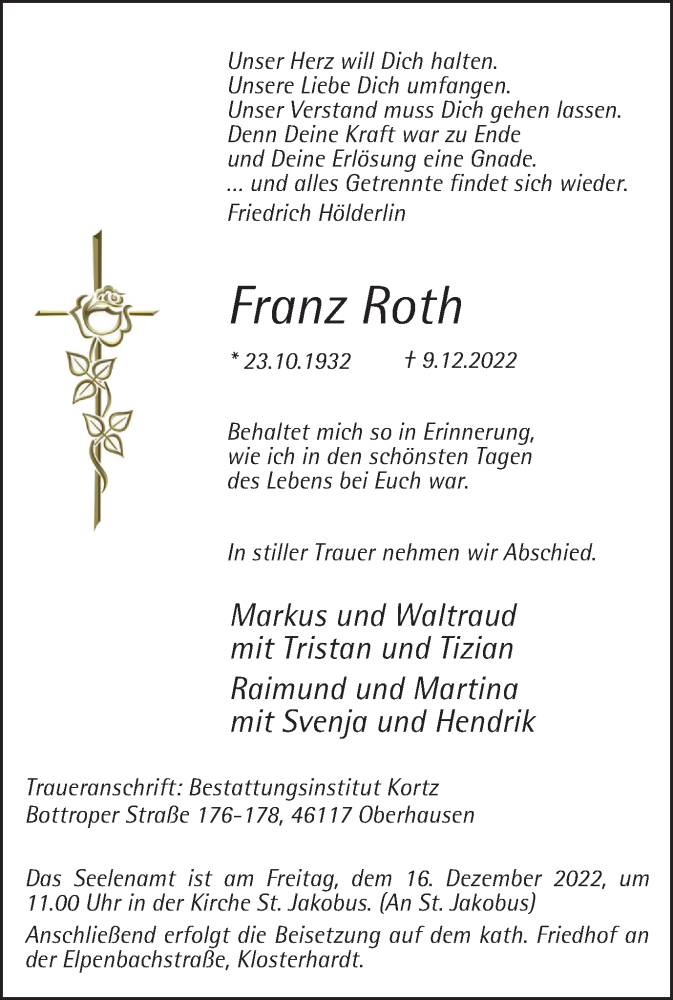 Unser Herz will Dich halten.
Unsere Liebe Dich umfangen.
Unser Verstand muss Dich gehen lassen.
Denn Deine Kraft war zu Ende
und Deine Erlösung eine Gnade.
... und alles Getrennte findet sich wieder.
Friedrich Hölderlin

Franz Roth

* 23.10.1932 † 9.12.2022

Behaltet mich so in Erinnerung,
wie ich in den schönsten Tagen
des Lebens bei Euch war.

In stiller Trauer nehmen wir Abschied.

Markus und Waltraud
mit Tristan und Tizian

Raimund und Martina
mit Svenja und Hendrik

Traueranschrift: Bestattungsinstitut Kortz
Bottroper Straße 176-178, 46117 Oberhausen

Das Seelenamt ist am Freitag, dem 16. Dezember 2022, um 11.00 Uhr in der Kirche St. Jakobus. (An St. Jakobus)

Anschließend erfolgt die Beisetzung auf dem kath. Friedhof an der Elpenbachstraße, Klosterhardt.